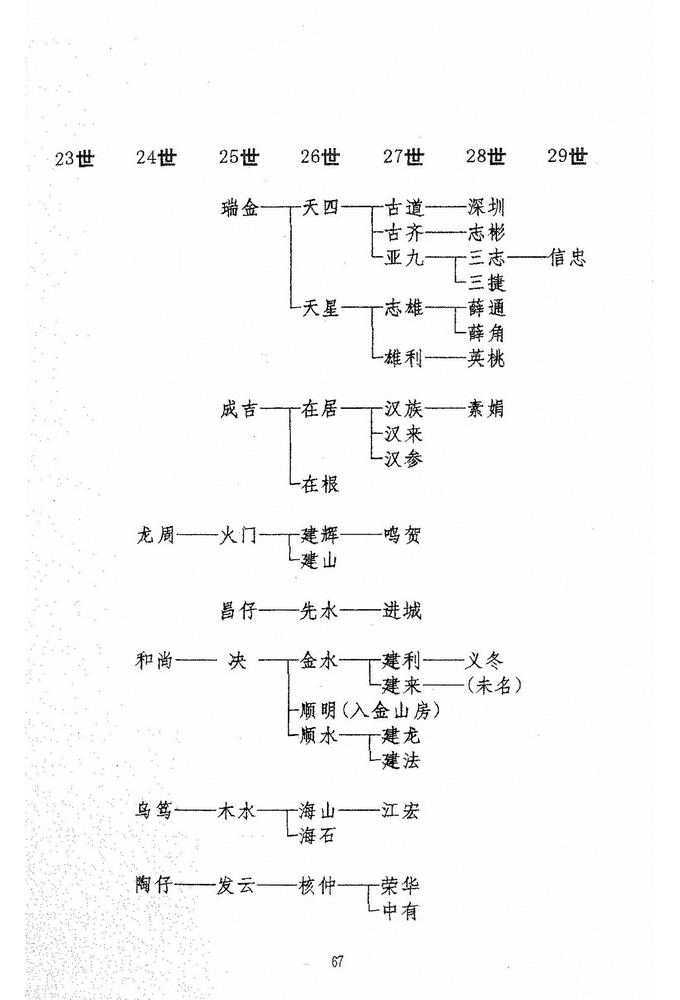 23世　24世　25世　26世　27世　28世　29世

瑞金——天四——古道——深圳
　　　　　　　古齐——志彬
　　　　　　　亚九——三志——信忠
　　　　　　　　　　三捷
　　　天星——志雄——薛通
　　　　　　　　　　薛角
　　　　　　　雄利——英桃

成吉——在居——汉族——素娟
　　　　　　　汉来
　　　　　　　汉参
　　　在根

龙周——火门——建辉——鸣贺
　　　　　　　建山

昌仔——先水——进城

和尚——决——金水——建利——义冬
　　　　　　　　　建来——(未名)
　　　　　　顺明(入金山房)
　　　　　　顺水——建龙
　　　　　　　　　建法

乌笃——木水——海山——江宏
　　　　　　　海石

陶仔——发云——核仲——荣华
　　　　　　　　　　中有

67